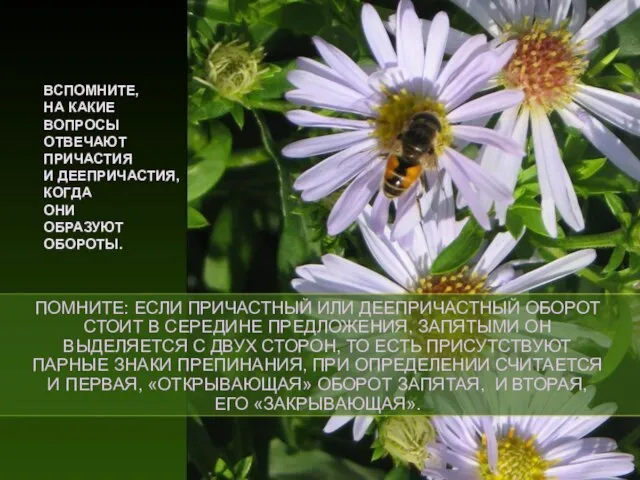 ВСПОМНИТЕ, НА КАКИЕ ВОПРОСЫ ОТВЕЧАЮТ ПРИЧАСТИЯ И ДЕЕПРИЧАСТИЯ, КОГДА ОНИ ОБРАЗУЮТ ОБОРОТЫ.

ПОМНИТЕ: ЕСЛИ ПРИЧАСТНЫЙ ИЛИ ДЕЕПРИЧАСТНЫЙ ОБОРОТ СТОИТ В СЕРЕДИНЕ ПРЕДЛОЖЕНИЯ, ЗАПЯТЫМИ ОН ВЫДЕЛЯЕТСЯ С ДВУХ СТОРОН, ТО ЕСТЬ ПРИСУТСТВУЮТ ПАРНЫЕ ЗНАКИ ПРЕПИНАНИЯ, ПРИ ОПРЕДЕЛЕНИИ СЧИТАЕТСЯ И ПЕРВАЯ, «ОТКРЫВАЮЩАЯ» ОБОРОТ ЗАПЯТАЯ, И ВТОРАЯ, ЕГО «ЗАКРЫВАЮЩАЯ».